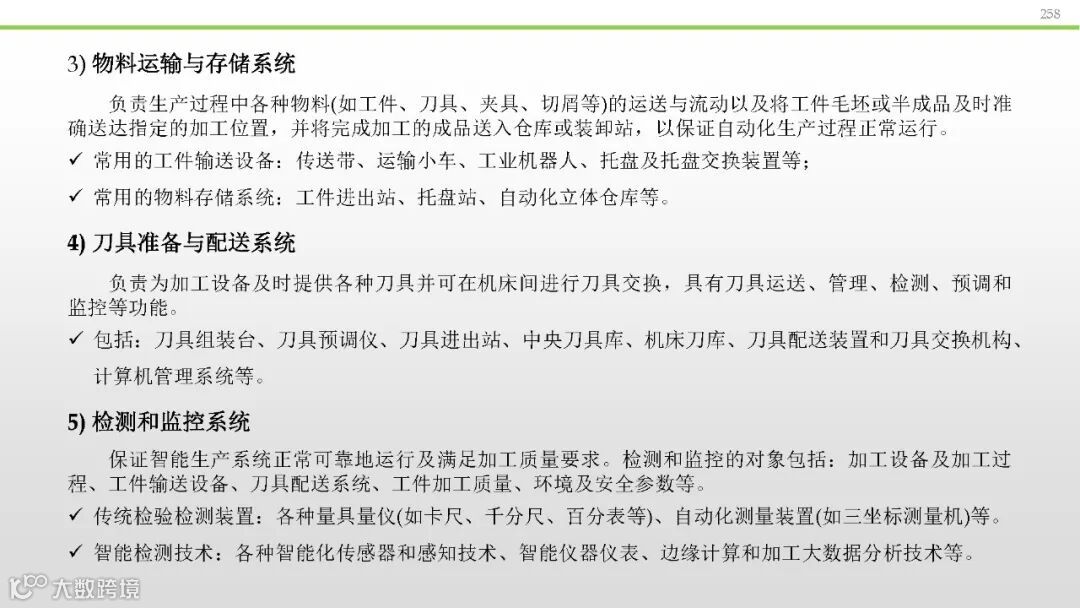 258

3) 物料运输与存储系统

负责生产过程中各种物料(如工件、刀具、夹具、切屑等)的运送与流动以及将工件毛坯或半成品及时准确送达指定的加工位置，并将完成加工的成品送入仓库或装卸站，以保证自动化生产过程正常运行。

✓ 常用的工件输送设备：传送带、运输小车、工业机器人、托盘及托盘交换装置等；

✓ 常用的物料存储系统：工件进出站、托盘站、自动化立体仓库等。

4) 刀具准备与配送系统

负责为加工设备及时提供各种刀具并可在机床间进行刀具交换，具有刀具运送、管理、检测、预调和监控等功能。

✓ 包括：刀具组装台、刀具预调仪、刀具进出站、中央刀具库、机床刀库、刀具配送装置和刀具交换机构、计算机管理系统等。

5) 检测和监控系统

保证智能生产系统正常可靠地运行及满足加工质量要求。检测和监控的对象包括：加工设备及加工过程、工件输送设备、刀具配送系统、工件加工质量、环境及安全参数等。

✓ 传统检验检测装置：各种量具量仪(如卡尺、千分尺、百分表等)、自动化测量装置(如三坐标测量机)等。

✓ 智能检测技术：各种智能化传感器和感知技术、智能仪器仪表、边缘计算和加工大数据分析技术等。

大数跨境